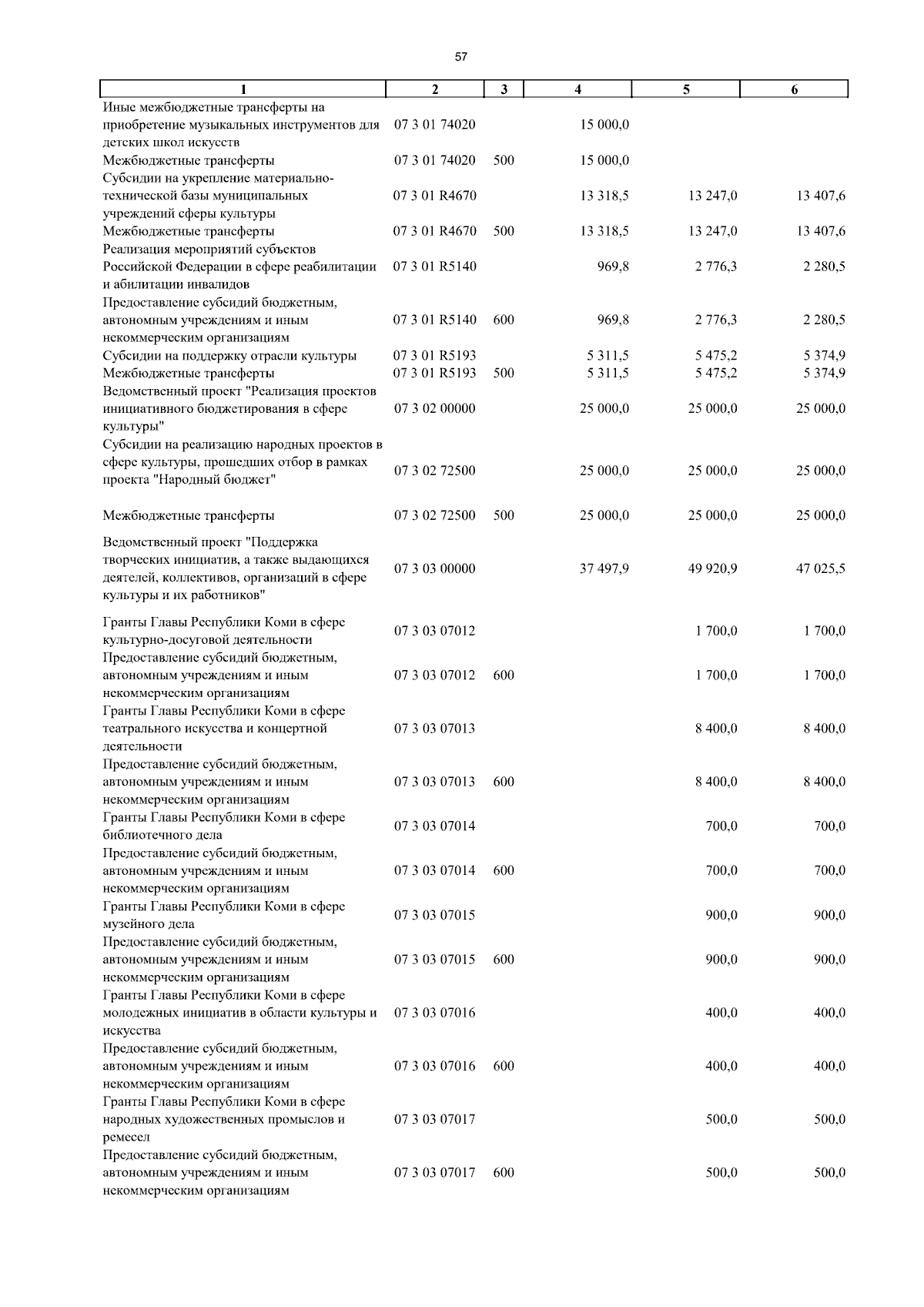 57

| 1 | 2 | 3 | 4 | 5 | 6 |
|---|---|---|---|---|---|
| Иные межбюджетные трансферты на приобретение музыкальных инструментов для детских школ искусств | 07 3 01 74020 | | 15 000,0 | | |
| Межбюджетные трансферты | 07 3 01 74020 | 500 | 15 000,0 | | |
| Субсидии на укрепление материально-технической базы муниципальных учреждений сферы культуры | 07 3 01 R4670 | | 13 318,5 | 13 247,0 | 13 407,6 |
| Межбюджетные трансферты | 07 3 01 R4670 | 500 | 13 318,5 | 13 247,0 | 13 407,6 |
| Реализация мероприятий субъектов Российской Федерации в сфере реабилитации и абилитации инвалидов | 07 3 01 R5140 | | 969,8 | 2 776,3 | 2 280,5 |
| Предоставление субсидий бюджетным, автономным учреждениям и иным некоммерческим организациям | 07 3 01 R5140 | 600 | 969,8 | 2 776,3 | 2 280,5 |
| Субсидии на поддержку отрасли культуры | 07 3 01 R5193 | | 5 311,5 | 5 475,2 | 5 374,9 |
| Межбюджетные трансферты | 07 3 01 R5193 | 500 | 5 311,5 | 5 475,2 | 5 374,9 |
| Ведомственный проект "Реализация проектов инициативного бюджетирования в сфере культуры" | 07 3 02 00000 | | 25 000,0 | 25 000,0 | 25 000,0 |
| Субсидии на реализацию народных проектов в сфере культуры, прошедших отбор в рамках проекта "Народный бюджет" | 07 3 02 72500 | | 25 000,0 | 25 000,0 | 25 000,0 |
| Межбюджетные трансферты | 07 3 02 72500 | 500 | 25 000,0 | 25 000,0 | 25 000,0 |
| Ведомственный проект "Поддержка творческих инициатив, а также выдающихся деятелей, коллективов, организаций в сфере культуры и их работников" | 07 3 03 00000 | | 37 497,9 | 49 920,9 | 47 025,5 |
| Гранты Главы Республики Коми в сфере культурно-досуговой деятельности | 07 3 03 07012 | | | 1 700,0 | 1 700,0 |
| Предоставление субсидий бюджетным, автономным учреждениям и иным некоммерческим организациям | 07 3 03 07012 | 600 | | 1 700,0 | 1 700,0 |
| Гранты Главы Республики Коми в сфере театрального искусства и концертной деятельности | 07 3 03 07013 | | | 8 400,0 | 8 400,0 |
| Предоставление субсидий бюджетным, автономным учреждениям и иным некоммерческим организациям | 07 3 03 07013 | 600 | | 8 400,0 | 8 400,0 |
| Гранты Главы Республики Коми в сфере библиотечного дела | 07 3 03 07014 | | | 700,0 | 700,0 |
| Предоставление субсидий бюджетным, автономным учреждениям и иным некоммерческим организациям | 07 3 03 07014 | 600 | | 700,0 | 700,0 |
| Гранты Главы Республики Коми в сфере музейного дела | 07 3 03 07015 | | | 900,0 | 900,0 |
| Предоставление субсидий бюджетным, автономным учреждениям и иным некоммерческим организациям | 07 3 03 07015 | 600 | | 900,0 | 900,0 |
| Гранты Главы Республики Коми в сфере молодежных инициатив в области культуры и искусства | 07 3 03 07016 | | | 400,0 | 400,0 |
| Предоставление субсидий бюджетным, автономным учреждениям и иным некоммерческим организациям | 07 3 03 07016 | 600 | | 400,0 | 400,0 |
| Гранты Главы Республики Коми в сфере народных художественных промыслов и ремесел | 07 3 03 07017 | | | 500,0 | 500,0 |
| Предоставление субсидий бюджетным, автономным учреждениям и иным некоммерческим организациям | 07 3 03 07017 | 600 | | 500,0 | 500,0 |